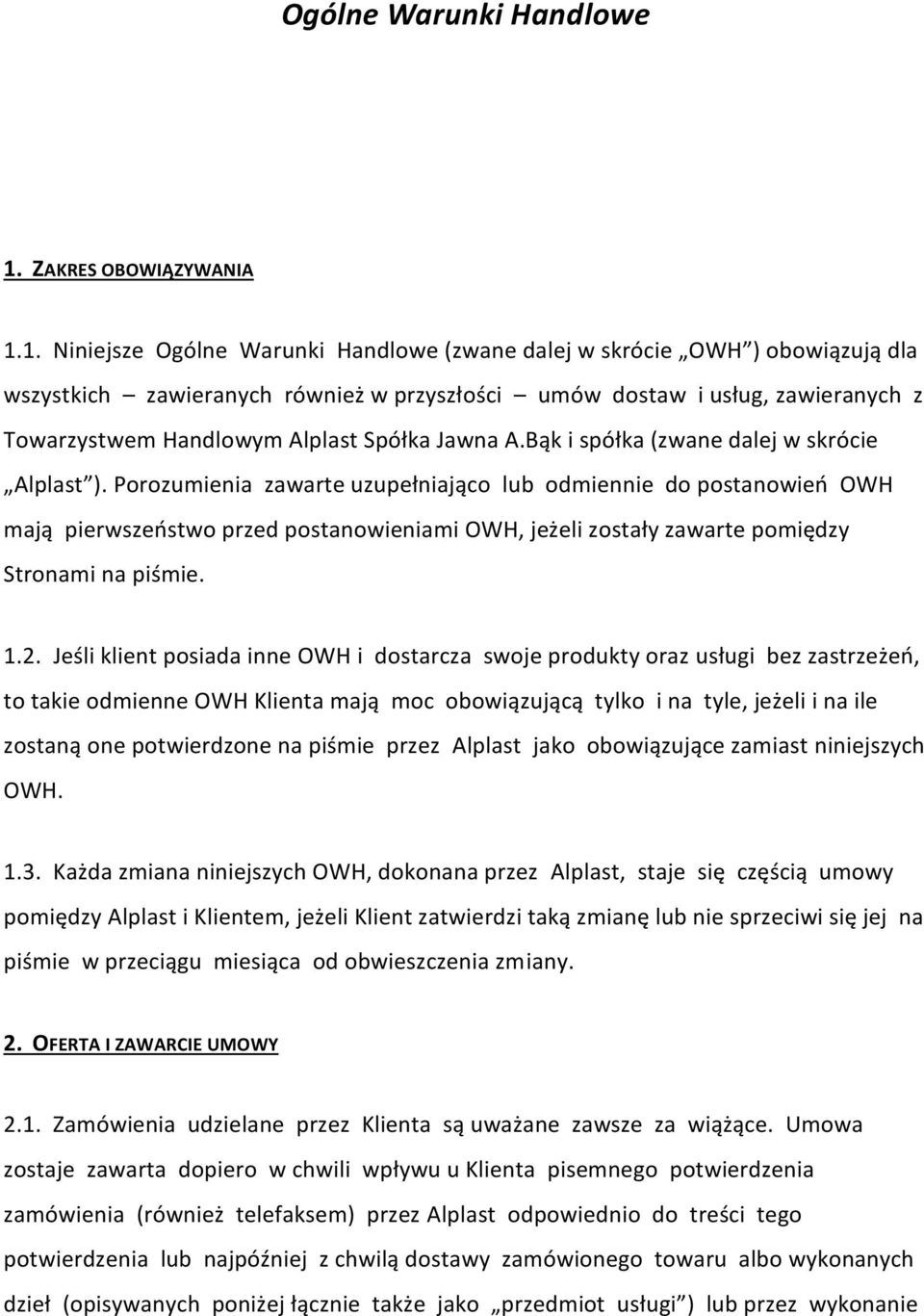 Ogólne Warunki Handlowe

1. ZAKRES OBOWIĄZYWANIA

1.1. Niniejsze Ogólne Warunki Handlowe (zwane dalej w skrócie „OWH") obowiązują dla wszystkich – zawieranych również w przyszłości – umów dostaw i usług, zawieranych z Towarzystwem Handlowym Alplast Spółka Jawna A.Bąk i spółka (zwane dalej w skrócie „Alplast"). Porozumienia zawarte uzupełniająco lub odmiennie do postanowień OWH mają pierwszeństwo przed postanowieniami OWH, jeżeli zostały zawarte pomiędzy Stronami na piśmie.

1.2. Jeśli klient posiada inne OWH i dostarcza swoje produkty oraz usługi bez zastrzeżeń, to takie odmienne OWH Klienta mają moc obowiązującą tylko i na tyle, jeżeli i na ile zostaną one potwierdzone na piśmie przez Alplast jako obowiązujące zamiast niniejszych OWH.

1.3. Każda zmiana niniejszych OWH, dokonana przez Alplast, staje się częścią umowy pomiędzy Alplast i Klientem, jeżeli Klient zatwierdzi taką zmianę lub nie sprzeciwi się jej na piśmie w przeciągu miesiąca od obwieszczenia zmiany.

2. OFERTA I ZAWARCIE UMOWY

2.1. Zamówienia udzielane przez Klienta są uważane zawsze za wiążące. Umowa zostaje zawarta dopiero w chwili wpływu u Klienta pisemnego potwierdzenia zamówienia (również telefaksem) przez Alplast odpowiednio do treści tego potwierdzenia lub najpóźniej z chwilą dostawy zamówionego towaru albo wykonanych dzieł (opisywanych poniżej łącznie także jako „przedmiot usługi") lub przez wykonanie